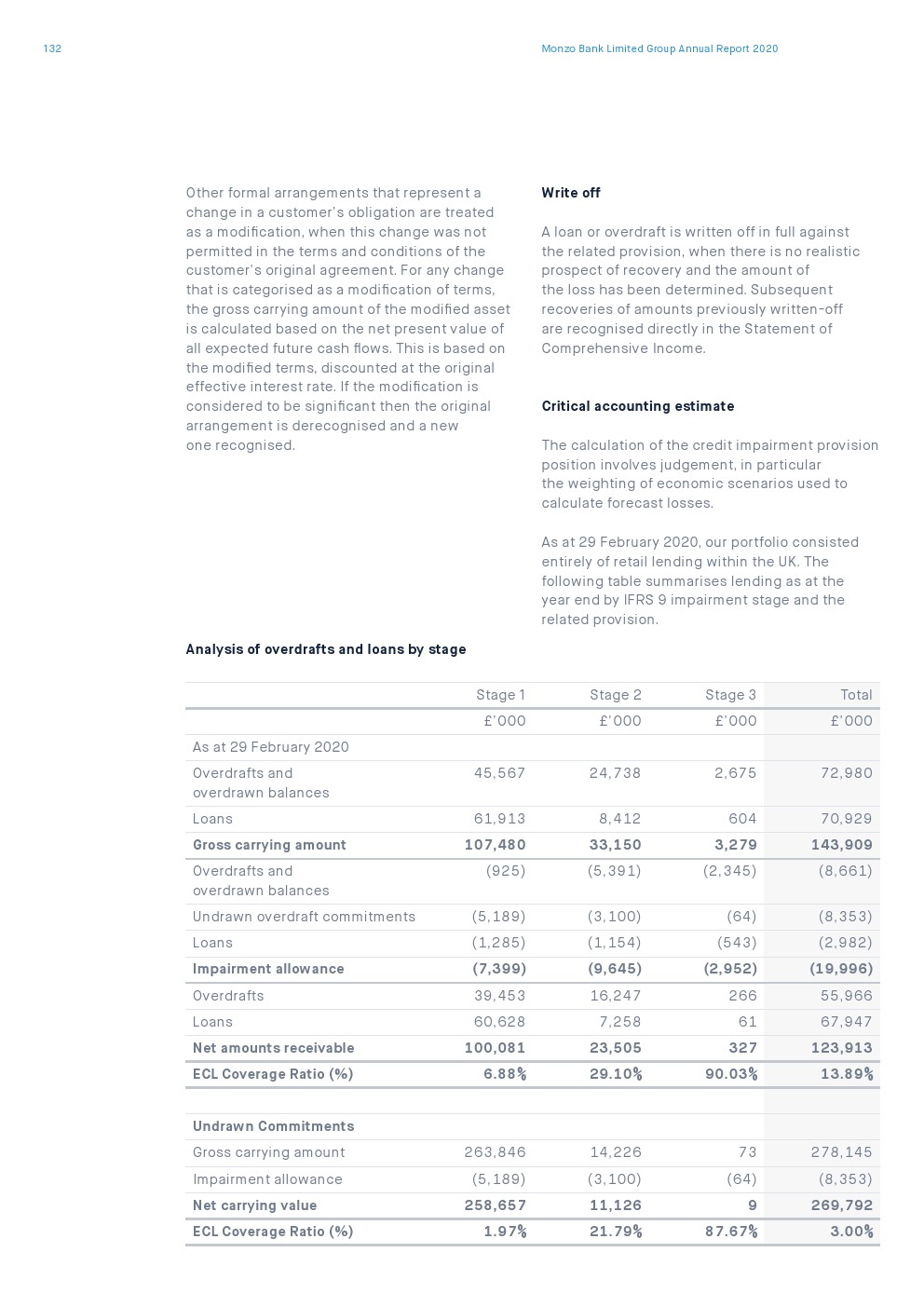 132

Monzo Bank Limited Group Annual Report 2020

Other formal arrangements that represent a change in a customer's obligation are treated as a modification, when this change was not permitted in the terms and conditions of the customer's original agreement. For any change that is categorised as a modification of terms, the gross carrying amount of the modified asset is calculated based on the net present value of all expected future cash flows. This is based on the modified terms, discounted at the original effective interest rate. If the modification is considered to be significant then the original arrangement is derecognised and a new one recognised.

Write off

A loan or overdraft is written off in full against the related provision, when there is no realistic prospect of recovery and the amount of the loss has been determined. Subsequent recoveries of amounts previously written-off are recognised directly in the Statement of Comprehensive Income.

Critical accounting estimate

The calculation of the credit impairment provision position involves judgement, in particular the weighting of economic scenarios used to calculate forecast losses.

As at 29 February 2020, our portfolio consisted entirely of retail lending within the UK. The following table summarises lending as at the year end by IFRS 9 impairment stage and the related provision.

Analysis of overdrafts and loans by stage

| | Stage 1 | Stage 2 | Stage 3 | Total |
|---|---|---|---|---|
| | £'000 | £'000 | £'000 | £'000 |
| As at 29 February 2020 | | | | |
| Overdrafts and overdrawn balances | 45,567 | 24,738 | 2,675 | 72,980 |
| Loans | 61,913 | 8,412 | 604 | 70,929 |
| Gross carrying amount | 107,480 | 33,150 | 3,279 | 143,909 |
| Overdrafts and overdrawn balances | (925) | (5,391) | (2,345) | (8,661) |
| Undrawn overdraft commitments | (5,189) | (3,100) | (64) | (8,353) |
| Loans | (1,285) | (1,154) | (543) | (2,982) |
| Impairment allowance | (7,399) | (9,645) | (2,952) | (19,996) |
| Overdrafts | 39,453 | 16,247 | 266 | 55,966 |
| Loans | 60,628 | 7,258 | 61 | 67,947 |
| Net amounts receivable | 100,081 | 23,505 | 327 | 123,913 |
| ECL Coverage Ratio (%) | 6.88% | 29.10% | 90.03% | 13.89% |
| | | | | |
| Undrawn Commitments | | | | |
| Gross carrying amount | 263,846 | 14,226 | 73 | 278,145 |
| Impairment allowance | (5,189) | (3,100) | (64) | (8,353) |
| Net carrying value | 258,657 | 11,126 | 9 | 269,792 |
| ECL Coverage Ratio (%) | 1.97% | 21.79% | 87.67% | 3.00% |